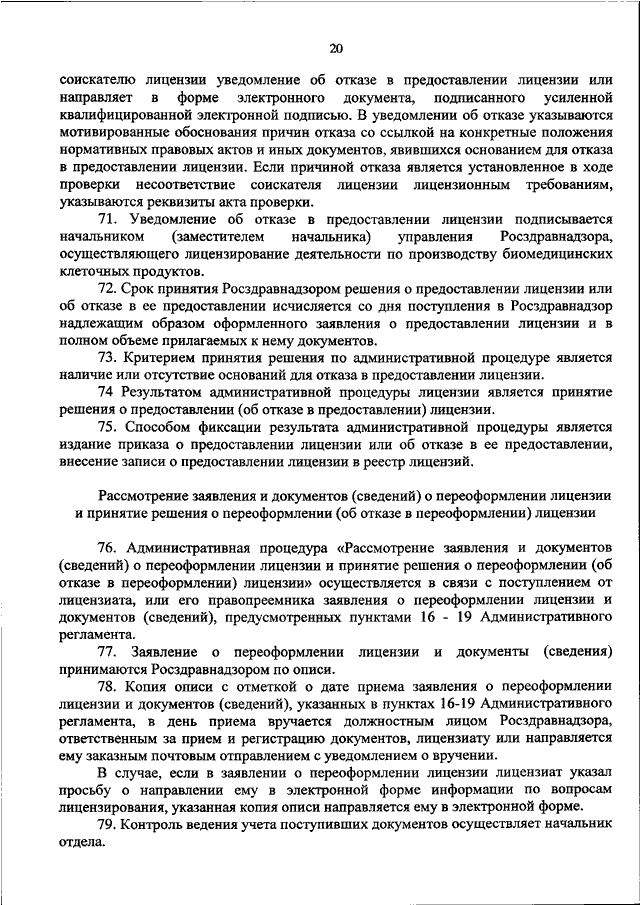 20

соискателю лицензии уведомление об отказе в предоставлении лицензии или направляет в форме электронного документа, подписанного усиленной квалифицированной электронной подписью. В уведомлении об отказе указываются мотивированные обоснования причин отказа со ссылкой на конкретные положения нормативных правовых актов и иных документов, явившихся основанием для отказа в предоставлении лицензии. Если причиной отказа является установленное в ходе проверки несоответствие соискателя лицензии лицензионным требованиям, указываются реквизиты акта проверки.

71. Уведомление об отказе в предоставлении лицензии подписывается начальником (заместителем начальника) управления Росздравнадзора, осуществляющего лицензирование деятельности по производству биомедицинских клеточных продуктов.

72. Срок принятия Росздравнадзором решения о предоставлении лицензии или об отказе в ее предоставлении исчисляется со дня поступления в Росздравнадзор надлежащим образом оформленного заявления о предоставлении лицензии и в полном объеме прилагаемых к нему документов.

73. Критерием принятия решения по административной процедуре является наличие или отсутствие оснований для отказа в предоставлении лицензии.

74 Результатом административной процедуры лицензии является принятие решения о предоставлении (об отказе в предоставлении) лицензии.

75. Способом фиксации результата административной процедуры является издание приказа о предоставлении лицензии или об отказе в ее предоставлении, внесение записи о предоставлении лицензии в реестр лицензий.

Рассмотрение заявления и документов (сведений) о переоформлении лицензии и принятие решения о переоформлении (об отказе в переоформлении) лицензии

76. Административная процедура «Рассмотрение заявления и документов (сведений) о переоформлении лицензии и принятие решения о переоформлении (об отказе в переоформлении) лицензии» осуществляется в связи с поступлением от лицензиата, или его правопреемника заявления о переоформлении лицензии и документов (сведений), предусмотренных пунктами 16 - 19 Административного регламента.

77. Заявление о переоформлении лицензии и документы (сведения) принимаются Росздравнадзором по описи.

78. Копия описи с отметкой о дате приема заявления о переоформлении лицензии и документов (сведений), указанных в пунктах 16-19 Административного регламента, в день приема вручается должностным лицом Росздравнадзора, ответственным за прием и регистрацию документов, лицензиату или направляется ему заказным почтовым отправлением с уведомлением о вручении.

В случае, если в заявлении о переоформлении лицензии лицензиат указал просьбу о направлении ему в электронной форме информации по вопросам лицензирования, указанная копия описи направляется ему в электронной форме.

79. Контроль ведения учета поступивших документов осуществляет начальник отдела.